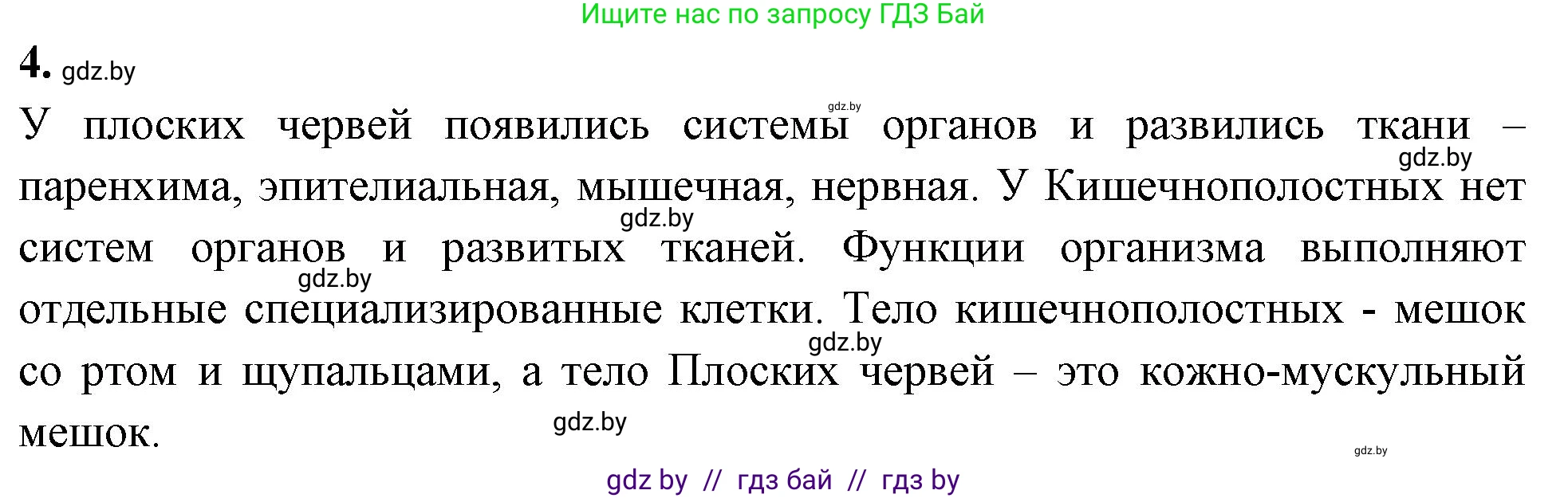 Ищите нас по запросу ГДЗ Бай

4. gdz.by

У плоских червей появились системы органов и развились ткани – паренхима, эпителиальная, мышечная, нервная. У Кишечнополостных нет систем органов и развитых тканей. Функции организма выполняют отдельные специализированные клетки. Тело кишечнополостных - мешок со ртом и щупальцами, а тело Плоских червей – это кожно-мускульный мешок.

gdz.by gdz.by gdz.by gdz.by gdz.by gdz.by gdz.by

gdz by // гдз бай // гдз by